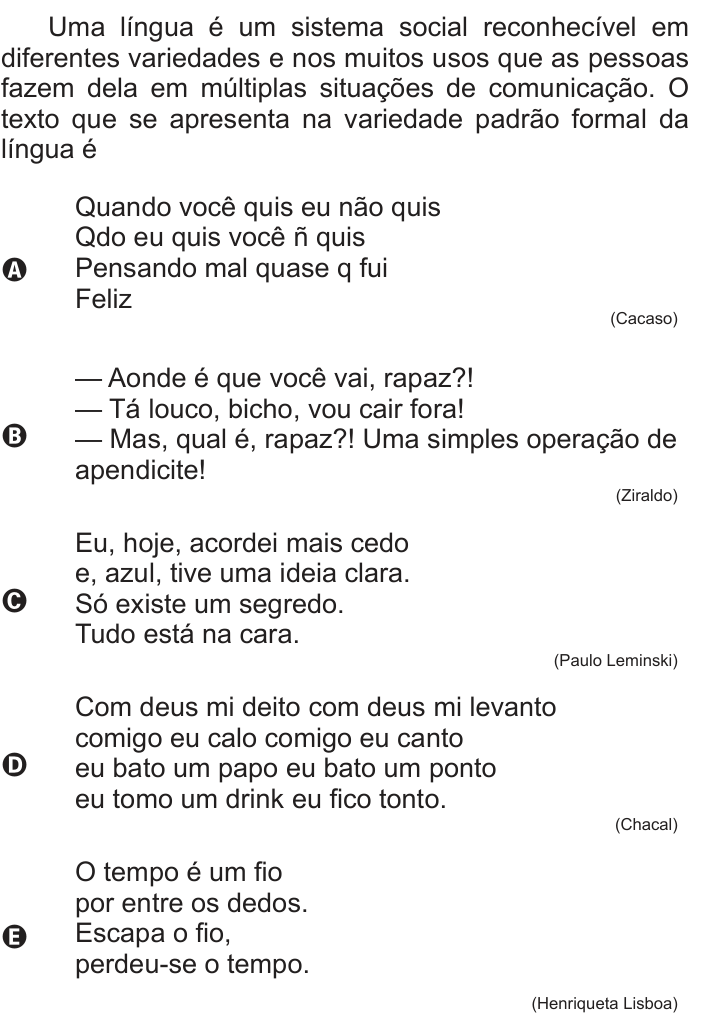 Uma língua é um sistema social reconhecível em diferentes variedades e nos muitos usos que as pessoas fazem dela em múltiplas situações de comunicação. O texto que se apresenta na variedade padrão formal da língua é

A
Quando você quis eu não quis
Qdo eu quis você ñ quis
Pensando mal quase q fui
Feliz
(Cacaso)

B
— Aonde é que você vai, rapaz?!
— Tá louco, bicho, vou cair fora!
— Mas, qual é, rapaz?! Uma simples operação de apendicite!
(Ziraldo)

C
Eu, hoje, acordei mais cedo
e, azul, tive uma ideia clara.
Só existe um segredo.
Tudo está na cara.
(Paulo Leminski)

D
Com deus mi deito com deus mi levanto
comigo eu calo comigo eu canto
eu bato um papo eu bato um ponto
eu tomo um drink eu fico tonto.
(Chacal)

E
O tempo é um fio
por entre os dedos.
Escapa o fio,
perdeu-se o tempo.
(Henriqueta Lisboa)